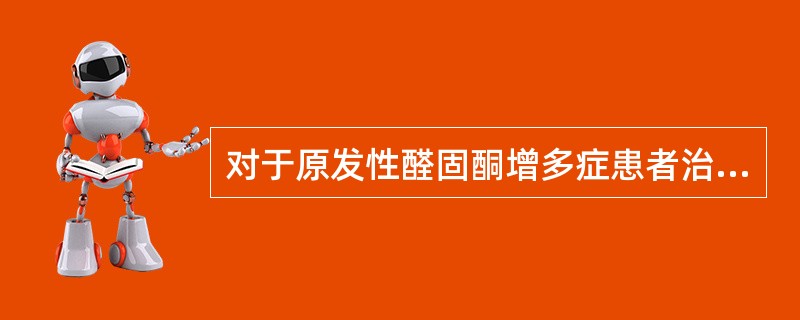 对于原发性醛固酮增多症患者治...